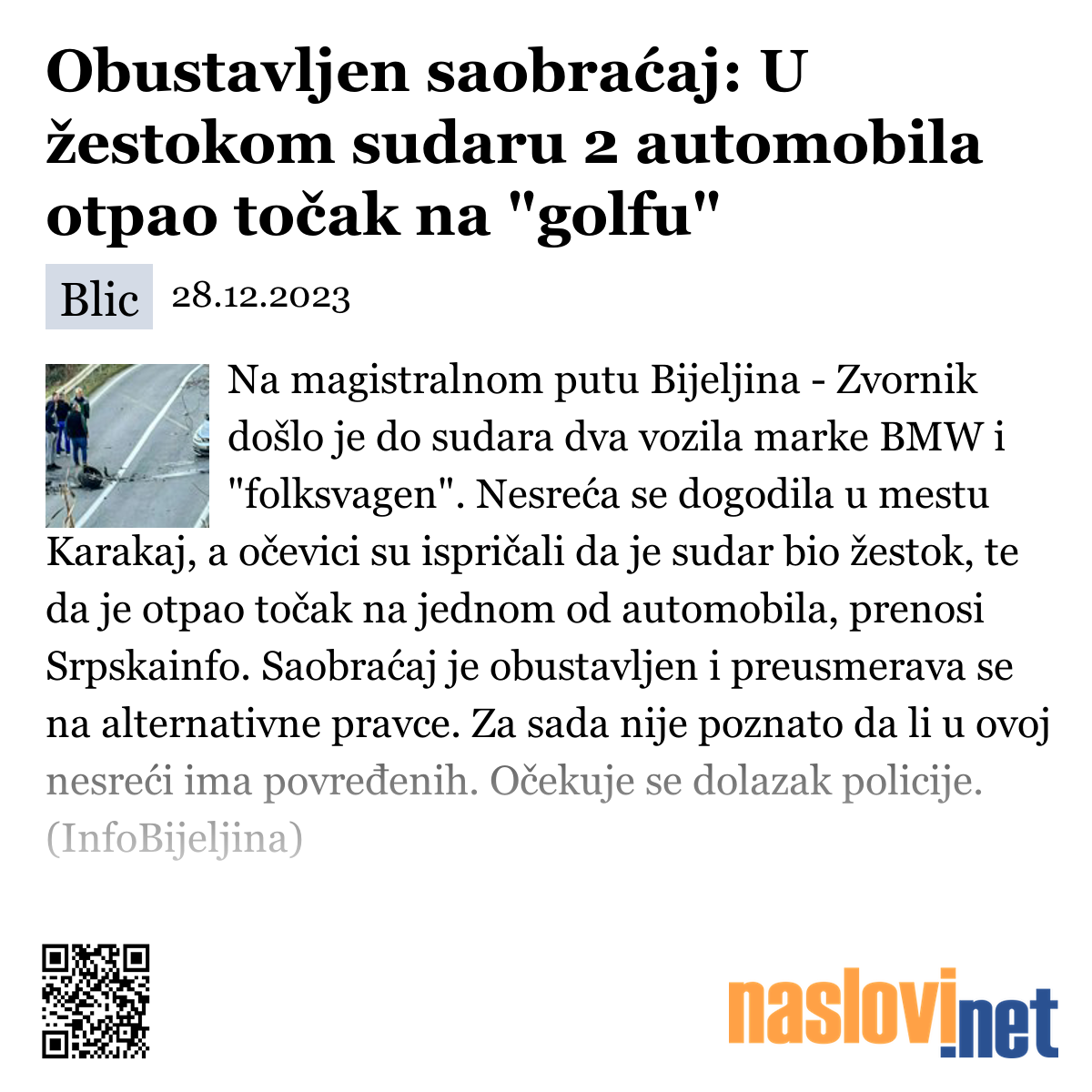 Obustavljen saobraćaj: U žestokom sudaru 2 automobila otpao točak na "golfu"

Blic 28.12.2023

Na magistralnom putu Bijeljina - Zvornik došlo je do sudara dva vozila marke BMW i "folksvagen". Nesreća se dogodila u mestu Karakaj, a očevici su ispričali da je sudar bio žestok, te da je otpao točak na jednom od automobila, prenosi Srpskainfo. Saobraćaj je obustavljen i preusmerava se na alternativne pravce. Za sada nije poznato da li u ovoj nesreći ima povređenih. Očekuje se dolazak policije. (InfoBijeljina)

naslovi.net